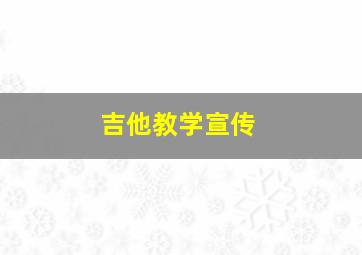 吉他教学宣传